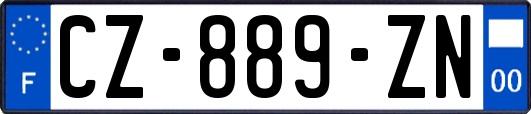 F
CZ-889-ZN
00